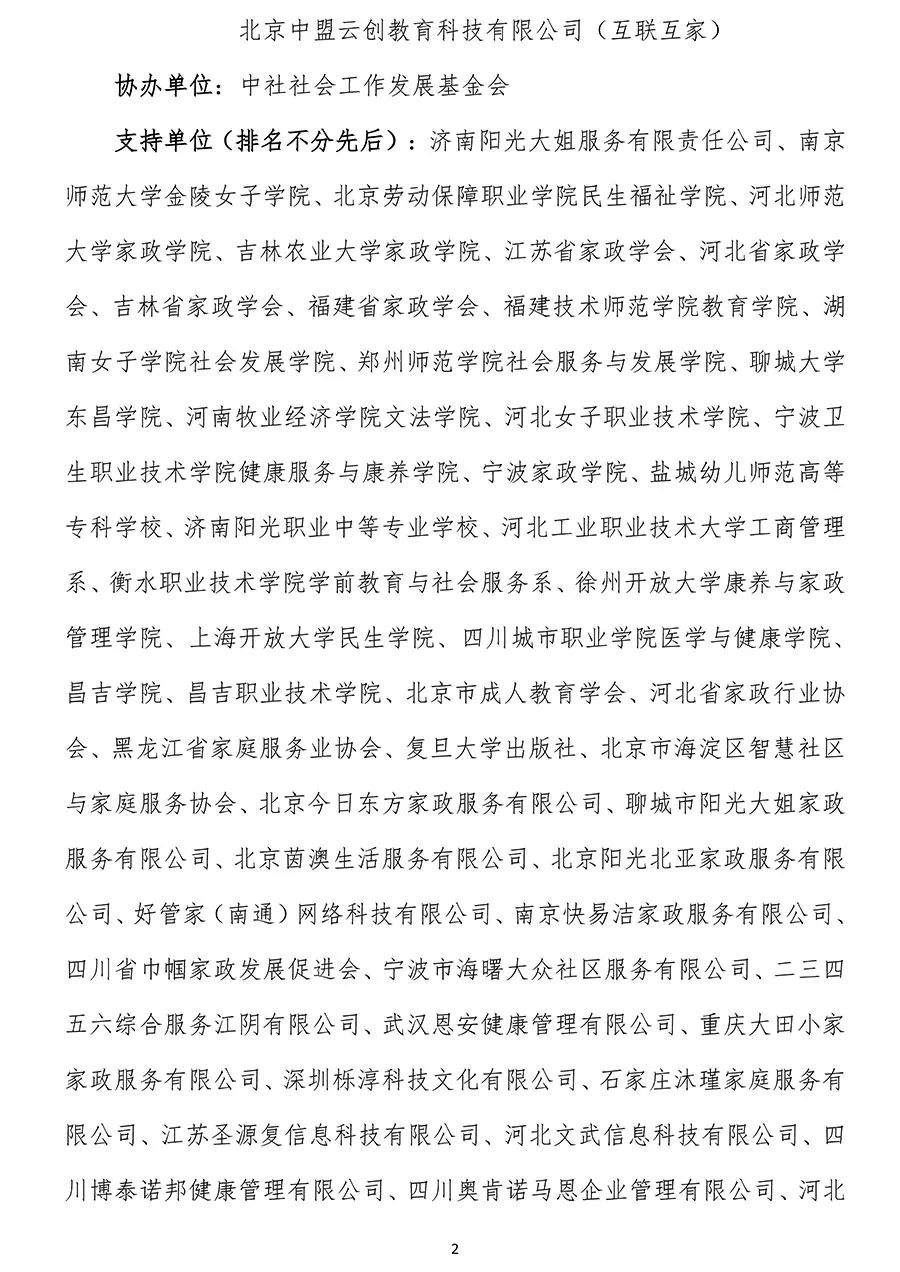 北京中盟云创教育科技有限公司（互联互家）

协办单位：中社社会工作发展基金会

支持单位（排名不分先后）：济南阳光大姐服务有限责任公司、南京师范大学金陵女子学院、北京劳动保障职业学院民生福祉学院、河北师范大学家政学院、吉林农业大学家政学院、江苏省家政学会、河北省家政学会、吉林省家政学会、福建省家政学会、福建技术师范学院教育学院、湖南女子学院社会发展学院、郑州师范学院社会服务与发展学院、聊城大学东昌学院、河南牧业经济学院文法学院、河北女子职业技术学院、宁波卫生职业技术学院健康服务与康养学院、宁波家政学院、盐城幼儿师范高等专科学校、济南阳光职业中等专业学校、河北工业职业技术大学工商管理系、衡水职业技术学院学前教育与社会服务系、徐州开放大学康养与家政管理学院、上海开放大学民生学院、四川城市职业学院医学与健康学院、昌吉学院、昌吉职业技术学院、北京市成人教育学会、河北省家政行业协会、黑龙江省家庭服务业协会、复旦大学出版社、北京市海淀区智慧社区与家庭服务协会、北京今日东方家政服务有限公司、聊城市阳光大姐家政服务有限公司、北京茵澳生活服务有限公司、北京阳光北亚家政服务有限公司、好管家（南通）网络科技有限公司、南京快易洁家政服务有限公司、四川省巾帼家政发展促进会、宁波市海曙大众社区服务有限公司、二三四五六综合服务江阴有限公司、武汉恩安健康管理有限公司、重庆大田小家家政服务有限公司、深圳栎淳科技文化有限公司、石家庄沐瑾家庭服务有限公司、江苏圣源复信息科技有限公司、河北文武信息科技有限公司、四川博泰诺邦健康管理有限公司、四川奥肯诺马恩企业管理有限公司、河北

2